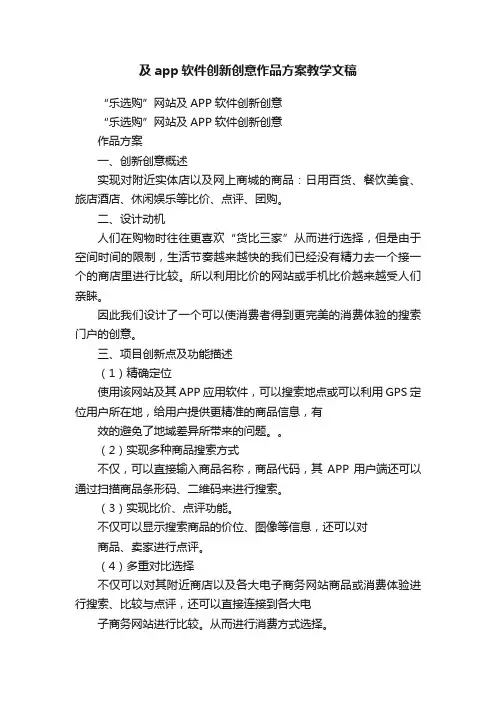 及 app 软件创新创意作品方案教学文稿

“乐选购”网站及 APP 软件创新创意

“乐选购”网站及 APP 软件创新创意

作品方案

一、创新创意概述

实现对附近实体店以及网上商城的商品：日用百货、餐饮美食、旅店酒店、休闲娱乐等比价、点评、团购。

二、设计动机

人们在购物时往往更喜欢“货比三家”从而进行选择，但是由于空间时间的限制，生活节奏越来越快的我们已经没有精力去一个接一个的商店里进行比较。所以利用比价的网站或手机比价越来越受人们亲睐。

因此我们设计了一个可以使消费者得到更完美的消费体验的搜索门户的创意。

三、项目创新点及功能描述

（1）精确定位

使用该网站及其 APP 应用软件，可以搜索地点或可以利用 GPS 定位用户所在地，给用户提供更精准的商品信息，有

效的避免了地域差异所带来的问题。。

（2）实现多种商品搜索方式

不仅，可以直接输入商品名称，商品代码，其 APP 用户端还可以通过扫描商品条形码、二维码来进行搜索。

（3）实现比价、点评功能。

不仅可以显示搜索商品的价位、图像等信息，还可以对

商品、卖家进行点评。

（4）多重对比选择

不仅可以对其附近商店以及各大电子商务网站商品或消费体验进行搜索、比较与点评，还可以直接连接到各大电

子商务网站进行比较。从而进行消费方式选择。